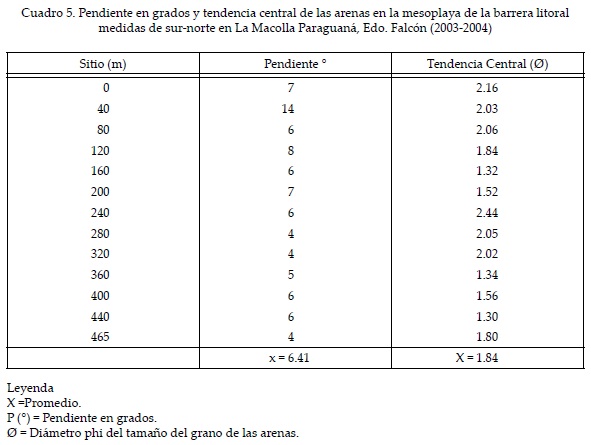 Cuadro 5. Pendiente en grados y tendencia central de las arenas en la mesoplaya de la barrera litoral medidas de sur-norte en La Macolla Paraguaná, Edo. Falcón (2003-2004)

| Sitio (m) | Pendiente ° | Tendencia Central (Ø) |
|---|---|---|
| 0 | 7 | 2.16 |
| 40 | 14 | 2.03 |
| 80 | 6 | 2.06 |
| 120 | 8 | 1.84 |
| 160 | 6 | 1.32 |
| 200 | 7 | 1.52 |
| 240 | 6 | 2.44 |
| 280 | 4 | 2.05 |
| 320 | 4 | 2.02 |
| 360 | 5 | 1.34 |
| 400 | 6 | 1.56 |
| 440 | 6 | 1.30 |
| 465 | 4 | 1.80 |
| | x = 6.41 | X = 1.84 |

Leyenda
X =Promedio.
P (°) = Pendiente en grados.
Ø = Diámetro phi del tamaño del grano de las arenas.